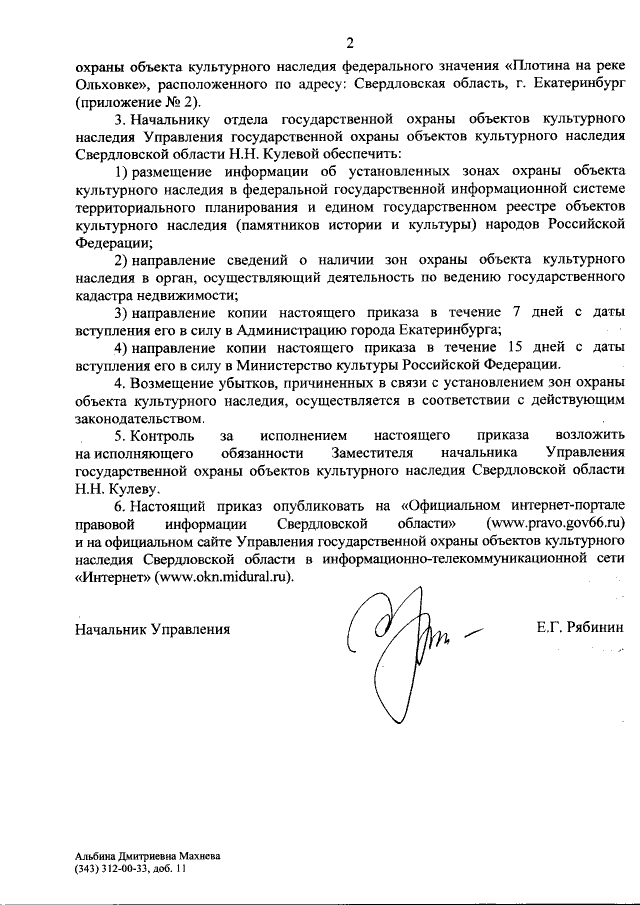 2

охраны объекта культурного наследия федерального значения «Плотина на реке Ольховке», расположенного по адресу: Свердловская область, г. Екатеринбург (приложение № 2).

3. Начальнику отдела государственной охраны объектов культурного наследия Управления государственной охраны объектов культурного наследия Свердловской области Н.Н. Кулевой обеспечить:

1) размещение информации об установленных зонах охраны объекта культурного наследия в федеральной государственной информационной системе территориального планирования и едином государственном реестре объектов культурного наследия (памятников истории и культуры) народов Российской Федерации;

2) направление сведений о наличии зон охраны объекта культурного наследия в орган, осуществляющий деятельность по ведению государственного кадастра недвижимости;

3) направление копии настоящего приказа в течение 7 дней с даты вступления его в силу в Администрацию города Екатеринбурга;

4) направление копии настоящего приказа в течение 15 дней с даты вступления его в силу в Министерство культуры Российской Федерации.

4. Возмещение убытков, причиненных в связи с установлением зон охраны объекта культурного наследия, осуществляется в соответствии с действующим законодательством.

5. Контроль за исполнением настоящего приказа возложить на исполняющего обязанности Заместителя начальника Управления государственной охраны объектов культурного наследия Свердловской области Н.Н. Кулеву.

6. Настоящий приказ опубликовать на «Официальном интернет-портале правовой информации Свердловской области» (www.pravo.gov66.ru) и на официальном сайте Управления государственной охраны объектов культурного наследия Свердловской области в информационно-телекоммуникационной сети «Интернет» (www.okn.midural.ru).

Начальник Управления Е.Г. Рябинин

Альбина Дмитриевна Махнева
(343) 312-00-33, доб. 11